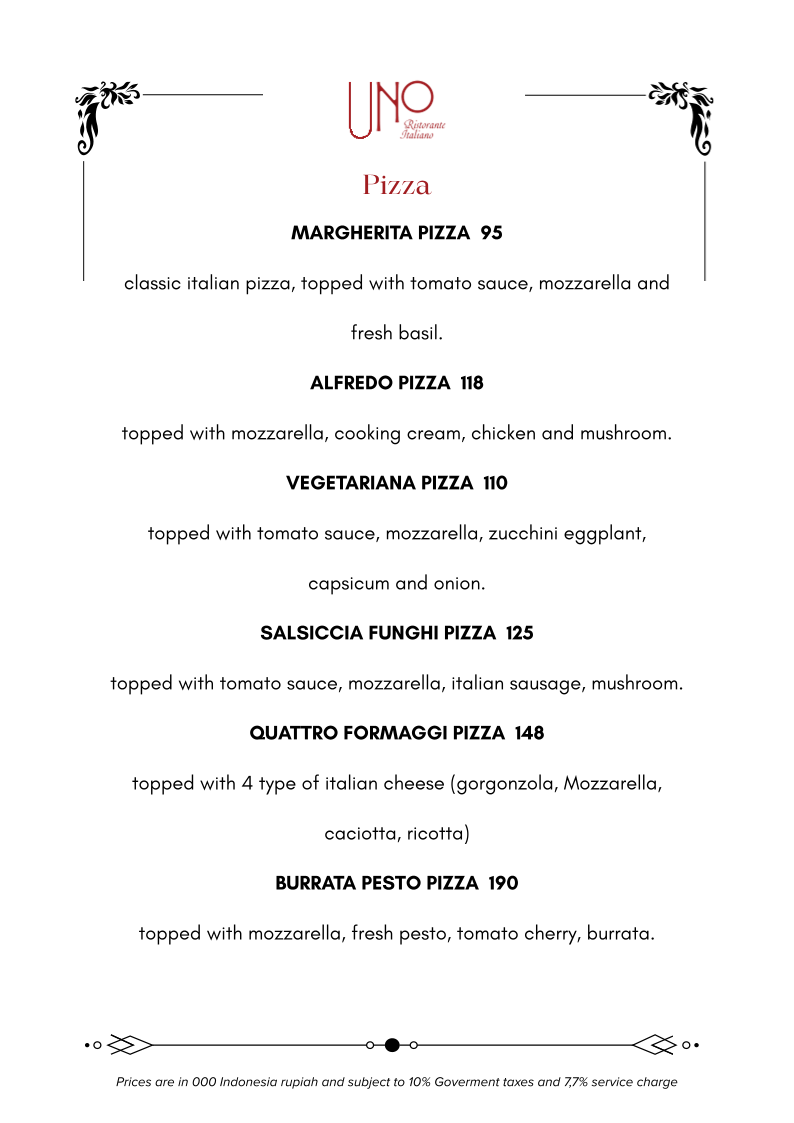 UNO
Ristorante
Italiano

Pizza

MARGHERITA PIZZA 95

classic italian pizza, topped with tomato sauce, mozzarella and fresh basil.

ALFREDO PIZZA 118

topped with mozzarella, cooking cream, chicken and mushroom.

VEGETARIANA PIZZA 110

topped with tomato sauce, mozzarella, zucchini eggplant, capsicum and onion.

SALSICCIA FUNGHI PIZZA 125

topped with tomato sauce, mozzarella, italian sausage, mushroom.

QUATTRO FORMAGGI PIZZA 148

topped with 4 type of italian cheese (gorgonzola, Mozzarella, caciotta, ricotta)

BURRATA PESTO PIZZA 190

topped with mozzarella, fresh pesto, tomato cherry, burrata.

Prices are in 000 Indonesia rupiah and subject to 10% Goverment taxes and 7,7% service charge